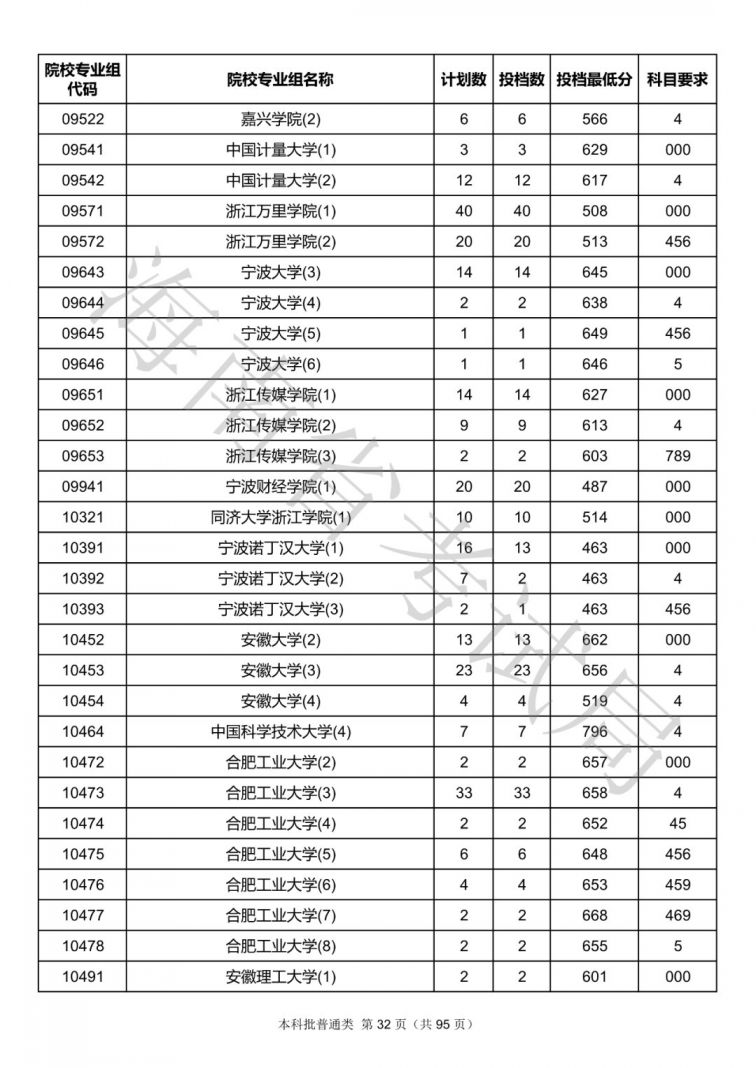 | 院校专业组代码 | 院校专业组名称 | 计划数 | 投档数 | 投档最低分 | 科目要求 |
|---|---|---|---|---|---|
| 09522 | 嘉兴学院(2) | 6 | 6 | 566 | 4 |
| 09541 | 中国计量大学(1) | 3 | 3 | 629 | 000 |
| 09542 | 中国计量大学(2) | 12 | 12 | 617 | 4 |
| 09571 | 浙江万里学院(1) | 40 | 40 | 508 | 000 |
| 09572 | 浙江万里学院(2) | 20 | 20 | 513 | 456 |
| 09643 | 宁波大学(3) | 14 | 14 | 645 | 000 |
| 09644 | 宁波大学(4) | 2 | 2 | 638 | 4 |
| 09645 | 宁波大学(5) | 1 | 1 | 649 | 456 |
| 09646 | 宁波大学(6) | 1 | 1 | 646 | 5 |
| 09651 | 浙江传媒学院(1) | 14 | 14 | 627 | 000 |
| 09652 | 浙江传媒学院(2) | 9 | 9 | 613 | 4 |
| 09653 | 浙江传媒学院(3) | 2 | 2 | 603 | 789 |
| 09941 | 宁波财经学院(1) | 20 | 20 | 487 | 000 |
| 10321 | 同济大学浙江学院(1) | 10 | 10 | 514 | 000 |
| 10391 | 宁波诺丁汉大学(1) | 16 | 13 | 463 | 000 |
| 10392 | 宁波诺丁汉大学(2) | 7 | 2 | 463 | 4 |
| 10393 | 宁波诺丁汉大学(3) | 2 | 1 | 463 | 456 |
| 10452 | 安徽大学(2) | 13 | 13 | 662 | 000 |
| 10453 | 安徽大学(3) | 23 | 23 | 656 | 4 |
| 10454 | 安徽大学(4) | 4 | 4 | 519 | 4 |
| 10464 | 中国科学技术大学(4) | 7 | 7 | 796 | 4 |
| 10472 | 合肥工业大学(2) | 2 | 2 | 657 | 000 |
| 10473 | 合肥工业大学(3) | 33 | 33 | 658 | 4 |
| 10474 | 合肥工业大学(4) | 2 | 2 | 652 | 45 |
| 10475 | 合肥工业大学(5) | 6 | 6 | 648 | 456 |
| 10476 | 合肥工业大学(6) | 4 | 4 | 653 | 459 |
| 10477 | 合肥工业大学(7) | 2 | 2 | 668 | 469 |
| 10478 | 合肥工业大学(8) | 2 | 2 | 655 | 5 |
| 10491 | 安徽理工大学(1) | 2 | 2 | 601 | 000 |

海南省考试局

本科批普通类 第 32 页（共 95 页）